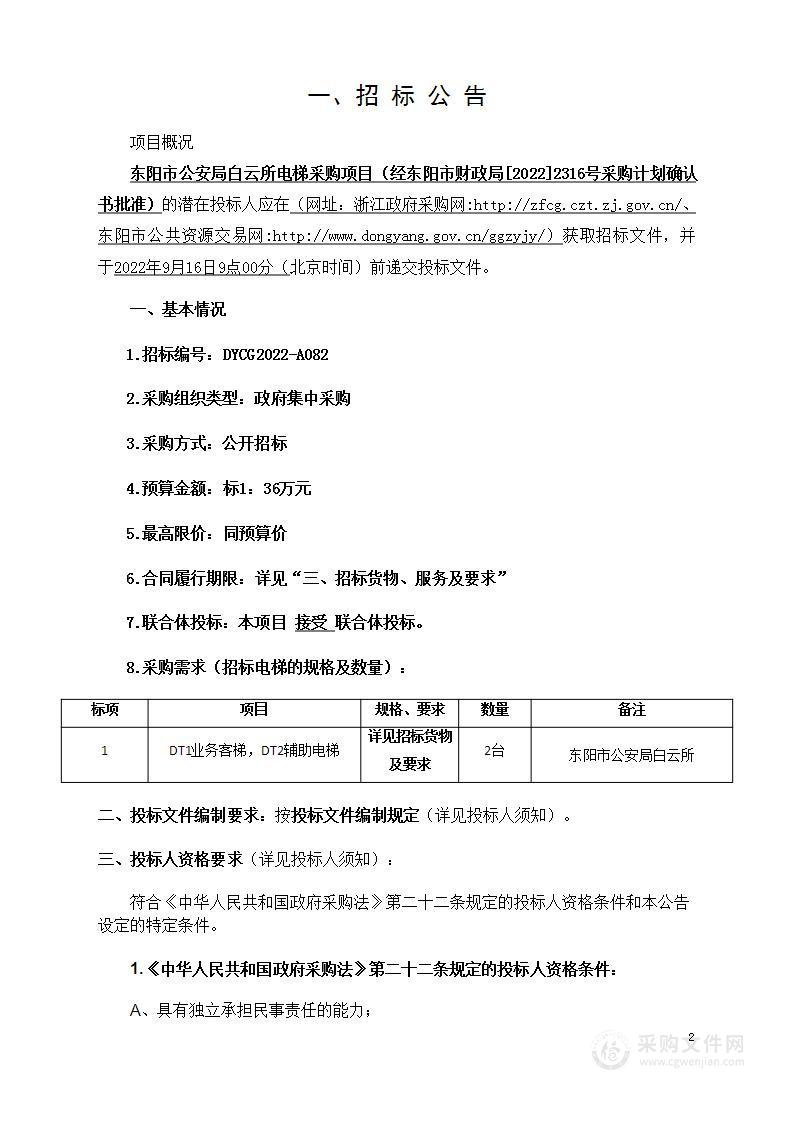 一、招 标 公 告

项目概况

东阳市公安局白云所电梯采购项目（经东阳市财政局[2022]2316号采购计划确认书批准）的潜在投标人应在（网址：浙江政府采购网:http://zfcg.czt.zj.gov.cn/、东阳市公共资源交易网:http://www.dongyang.gov.cn/ggzyjy/）获取招标文件，并于2022年9月16日9点00分（北京时间）前递交投标文件。

一、基本情况

1.招标编号：DYCG2022-A082

2.采购组织类型：政府集中采购

3.采购方式：公开招标

4.预算金额：标1：36万元

5.最高限价：同预算价

6.合同履行期限：详见“三、招标货物、服务及要求”

7.联合体投标：本项目 接受 联合体投标。

8.采购需求（招标电梯的规格及数量）：

| 标项 | 项目 | 规格、要求 | 数量 | 备注 |
|---|---|---|---|---|
| 1 | DT1业务客梯，DT2辅助电梯 | 详见招标货物及要求 | 2台 | 东阳市公安局白云所 |

二、投标文件编制要求：按投标文件编制规定（详见投标人须知）。

三、投标人资格要求（详见投标人须知）：

符合《中华人民共和国政府采购法》第二十二条规定的投标人资格条件和本公告设定的特定条件。

1.《中华人民共和国政府采购法》第二十二条规定的投标人资格条件：

A、具有独立承担民事责任的能力；

2

采购文件网
www.cgwenjian.com